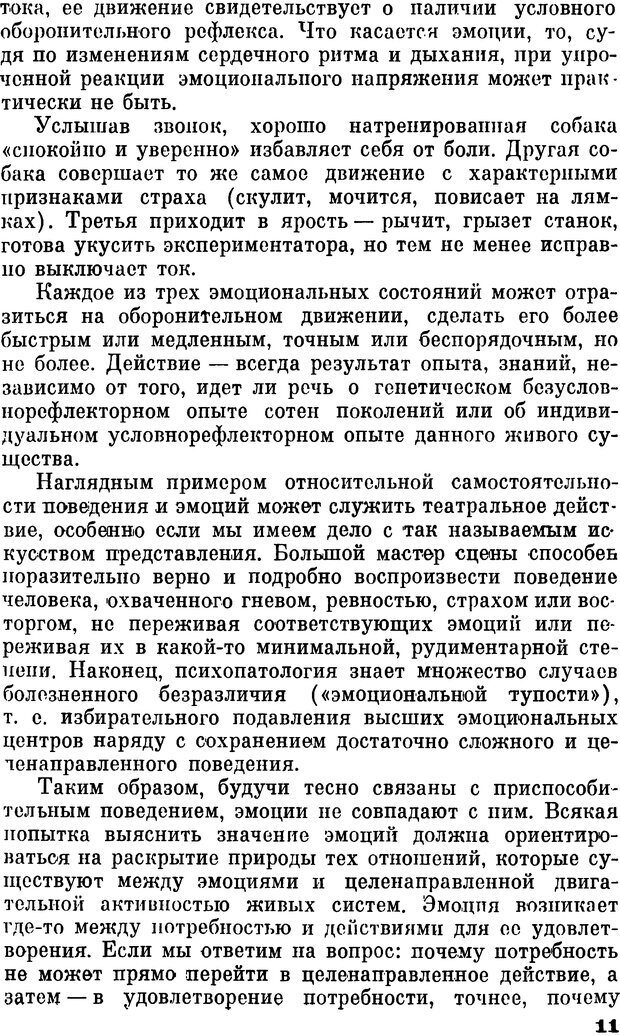 тока, ее движение свидетельствует о наличии условного оборонительного рефлекса. Что касается эмоции, то, судя по изменениям сердечного ритма и дыхания, при упроченной реакции эмоционального напряжения может практически не быть.

Услышав звонок, хорошо натренированная собака «спокойно и уверенно» избавляет себя от боли. Другая собака совершает то же самое движение с характерными признаками страха (скулит, мочится, повисает на лямках). Третья приходит в ярость — рычит, грызет станок, готова укусить экспериментатора, но тем не менее исправно выключает ток.

Каждое из трех эмоциональных состояний может отразиться на оборонительном движении, сделать его более быстрым или медленным, точным или беспорядочным, но не более. Действие — всегда результат опыта, знаний, независимо от того, идет ли речь о генетическом безусловнорефлекторном опыте сотен поколений или об индивидуальном условнорефлекторном опыте данного живого существа.

Наглядным примером относительной самостоятельности поведения и эмоций может служить театральное действие, особенно если мы имеем дело с так называемым искусством представления. Большой мастер сцены способен поразительно верно и подробно воспроизвести поведение человека, охваченного гневом, ревностью, страхом или восторгом, не переживая соответствующих эмоций или переживая их в какой-то минимальной, рудиментарной степени. Наконец, психопатология знает множество случаев болезненного безразличия («эмоциональной тупости»), т. е. избирательного подавления высших эмоциональных центров наряду с сохранением достаточно сложного и целенаправленного поведения.

Таким образом, будучи тесно связаны с приспособительным поведением, эмоции не совпадают с ним. Всякая попытка выяснить значение эмоций должна ориентироваться на раскрытие природы тех отношений, которые существуют между эмоциями и целенаправленной двигательной активностью живых систем. Эмоция возникает где-то между потребностью и действиями для ее удовлетворения. Если мы ответим на вопрос: почему потребность не может прямо перейти в целенаправленное действие, а затем — в удовлетворение потребности, точнее, почему

11